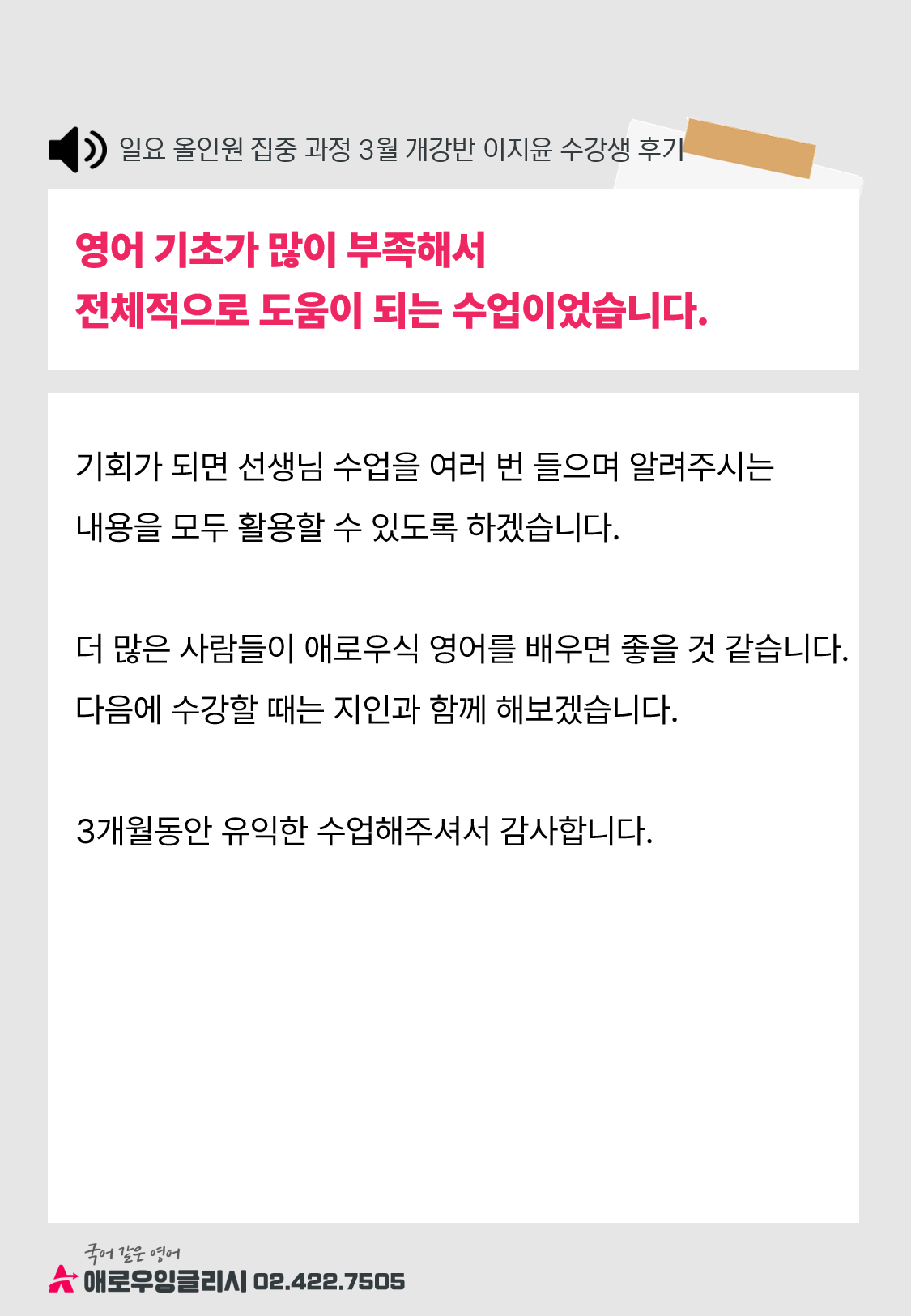 일요 올인원 집중 과정 3월 개강반 이지윤 수강생 후기

영어 기초가 많이 부족해서
전체적으로 도움이 되는 수업이었습니다.

기회가 되면 선생님 수업을 여러 번 들으며 알려주시는 내용을 모두 활용할 수 있도록 하겠습니다.

더 많은 사람들이 애로우식 영어를 배우면 좋을 것 같습니다. 다음에 수강할 때는 지인과 함께 해보겠습니다.

3개월동안 유익한 수업해주셔서 감사합니다.

국어 같은 영어
애로우잉글리시 02.422.7505